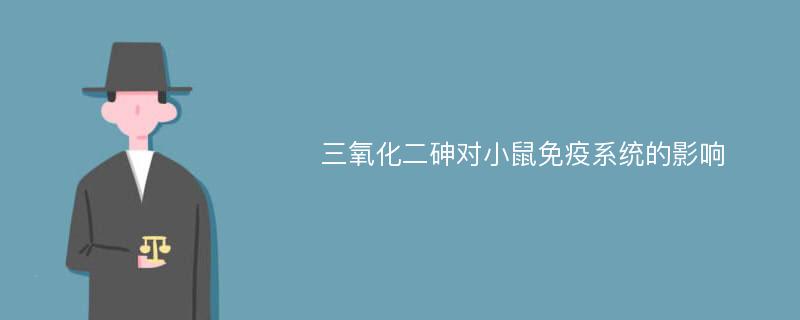 三氧化二砷对小鼠免疫系统的影响